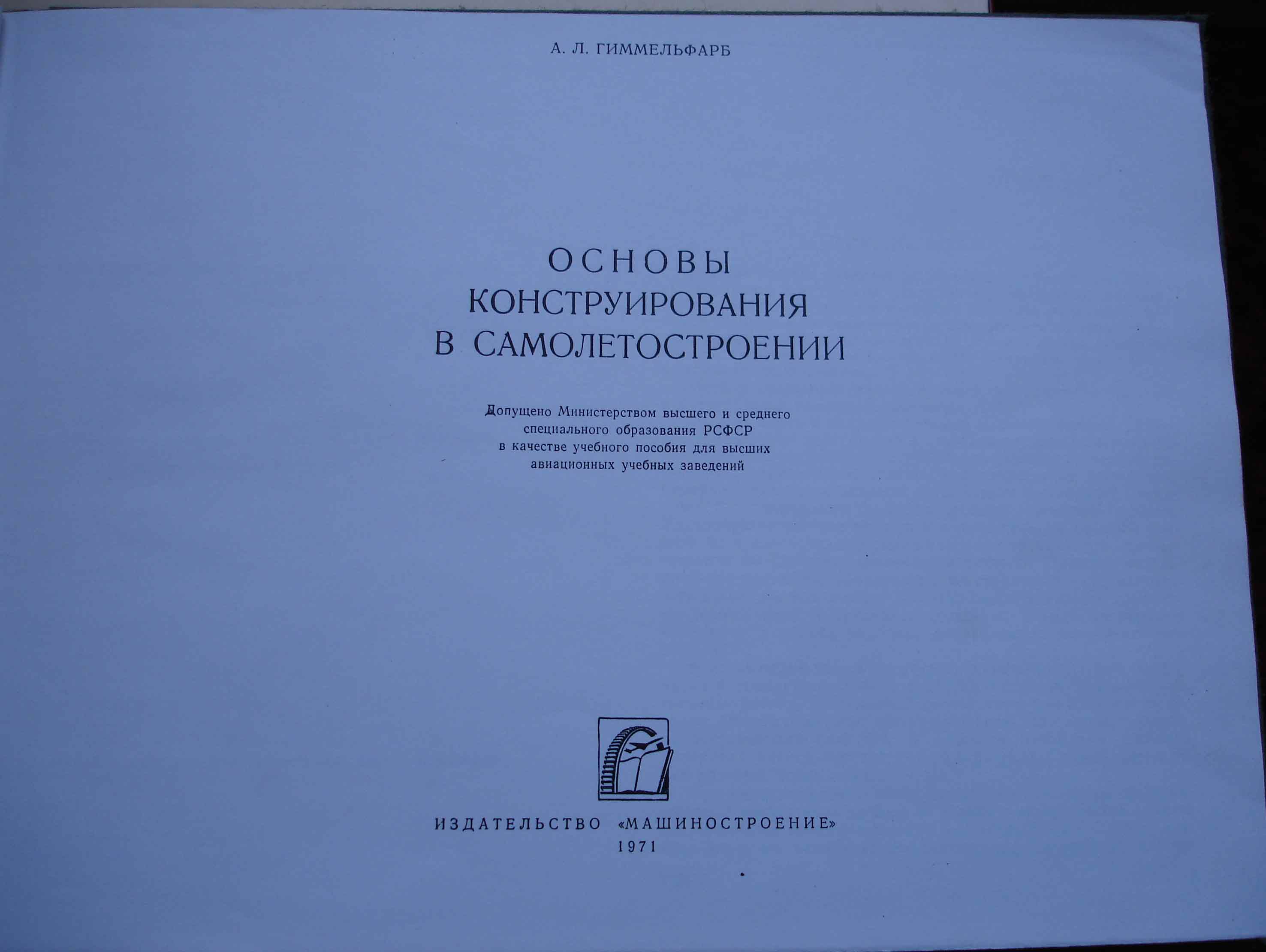 А. Л. ГИММЕЛЬФАРБ

ОСНОВЫ
КОНСТРУИРОВАНИЯ
В САМОЛЕТОСТРОЕНИИ

Допущено Министерством высшего и среднего специального образования РСФСР в качестве учебного пособия для высших авиационных учебных заведений

ИЗДАТЕЛЬСТВО «МАШИНОСТРОЕНИЕ»
1971